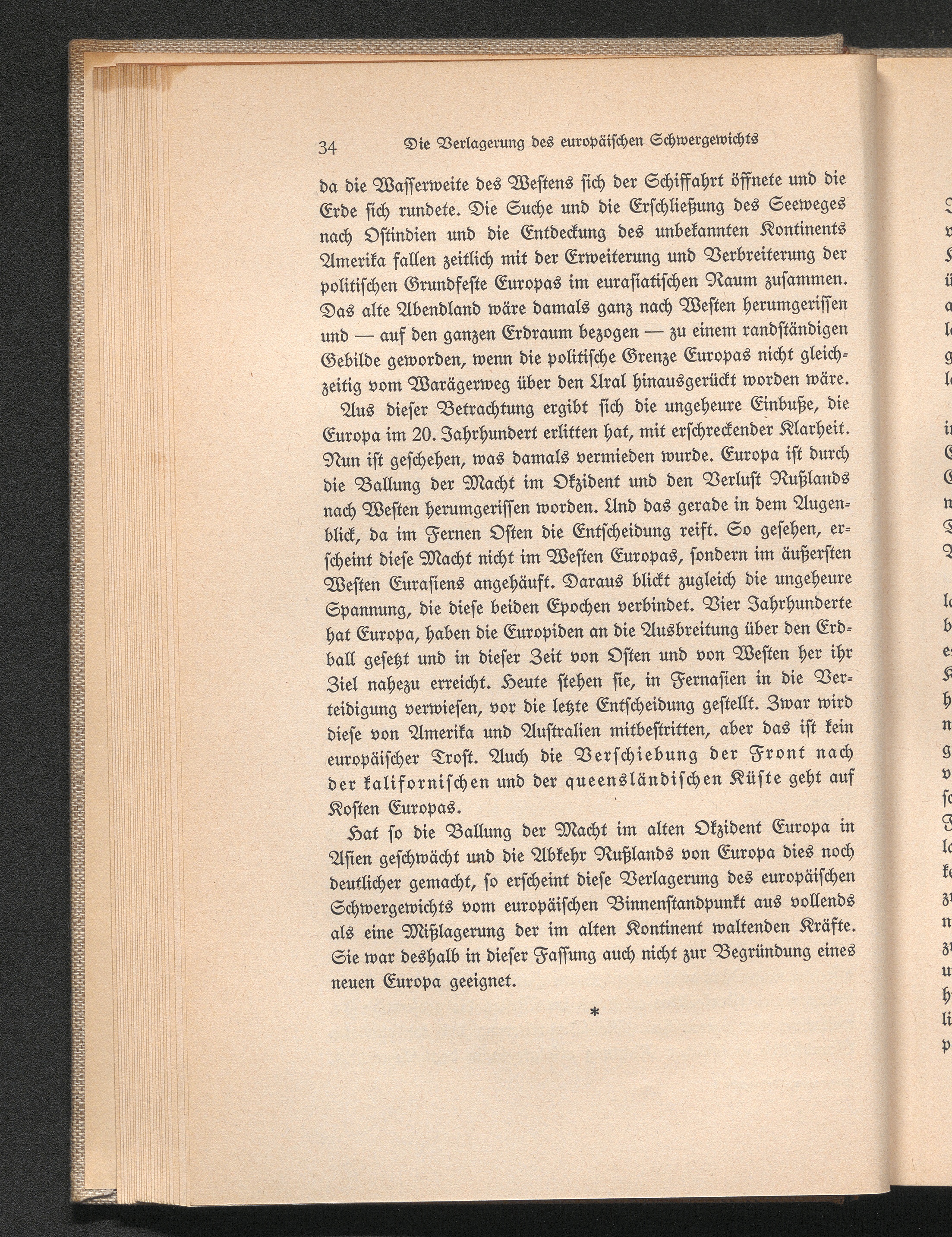 34 Die Verlagerung des europäischen Schwergewichts

da die Wasserweite des Westens sich der Schiffahrt öffnete und die Erde sich rundete. Die Suche und die Erschließung des Seeweges nach Ostindien und die Entdeckung des unbekannten Kontinents Amerika fallen zeitlich mit der Erweiterung und Verbreiterung der politischen Grundfeste Europas im eurasiatischen Raum zusammen. Das alte Abendland wäre damals ganz nach Westen herumgerissen und — auf den ganzen Erdraum bezogen — zu einem randständigen Gebilde geworden, wenn die politische Grenze Europas nicht gleichzeitig vom Warägerweg über den Ural hinausgerückt worden wäre.

Aus dieser Betrachtung ergibt sich die ungeheure Einbuße, die Europa im 20. Jahrhundert erlitten hat, mit erschreckender Klarheit. Nun ist geschehen, was damals vermieden wurde. Europa ist durch die Ballung der Macht im Okzident und den Verlust Rußlands nach Westen herumgerissen worden. Und das gerade in dem Augenblick, da im Fernen Osten die Entscheidung reift. So gesehen, erscheint diese Macht nicht im Westen Europas, sondern im äußersten Westen Eurasiens angehäuft. Daraus blickt zugleich die ungeheure Spannung, die diese beiden Epochen verbindet. Vier Jahrhunderte hat Europa, haben die Europiden an die Ausbreitung über den Erdball gesetzt und in dieser Zeit von Osten und von Westen her ihr Ziel nahezu erreicht. Heute stehen sie, in Fernasien in die Verteidigung verwiesen, vor die letzte Entscheidung gestellt. Zwar wird diese von Amerika und Australien mitbestritten, aber das ist kein europäischer Trost. Auch die Verschiebung der Front nach der kalifornischen und der queensländischen Küste geht auf Kosten Europas.

Hat so die Ballung der Macht im alten Okzident Europa in Asien geschwächt und die Abkehr Rußlands von Europa dies noch deutlicher gemacht, so erscheint diese Verlagerung des europäischen Schwergewichts vom europäischen Binnenstandpunkt aus vollends als eine Mißlagerung der im alten Kontinent waltenden Kräfte. Sie war deshalb in dieser Fassung auch nicht zur Begründung eines neuen Europa geeignet.

*